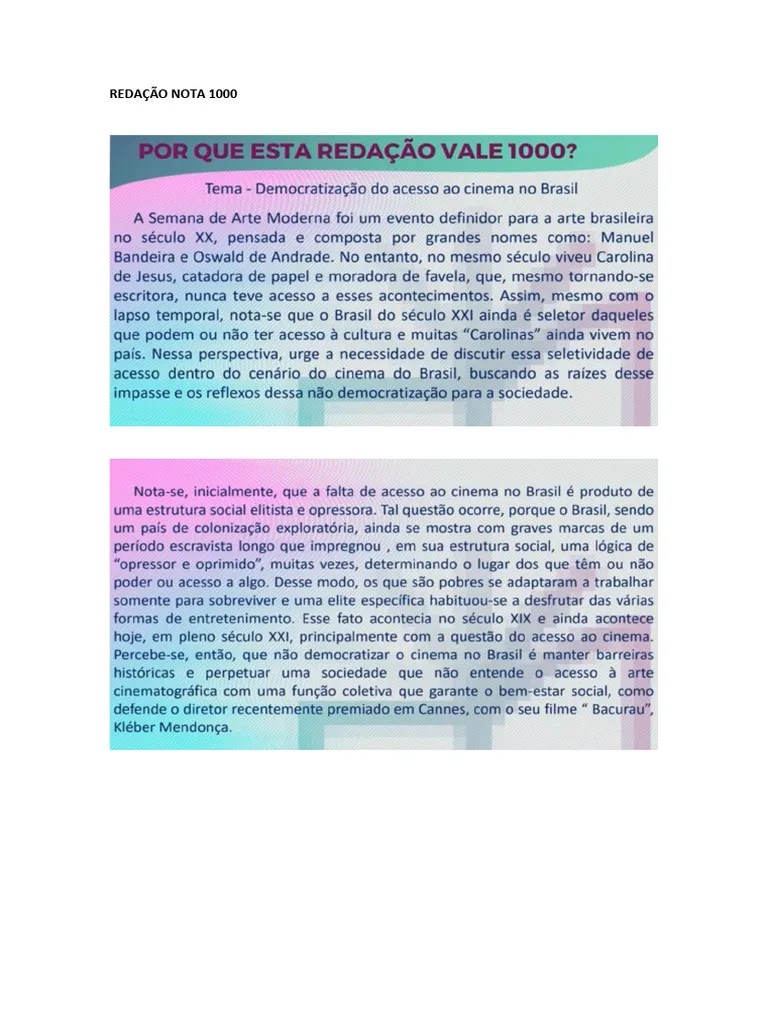 REDAÇÃO NOTA 1000

POR QUE ESTA REDAÇÃO VALE 1000?

Tema - Democratização do acesso ao cinema no Brasil

A Semana de Arte Moderna foi um evento definidor para a arte brasileira no século XX, pensada e composta por grandes nomes como: Manuel Bandeira e Oswald de Andrade. No entanto, no mesmo século viveu Carolina de Jesus, catadora de papel e moradora de favela, que, mesmo tornando-se escritora, nunca teve acesso a esses acontecimentos. Assim, mesmo com o lapso temporal, nota-se que o Brasil do século XXI ainda é seletor daqueles que podem ou não ter acesso à cultura e muitas "Carolinas" ainda vivem no país. Nessa perspectiva, urge a necessidade de discutir essa seletividade de acesso dentro do cenário do cinema do Brasil, buscando as raízes desse impasse e os reflexos dessa não democratização para a sociedade.

Nota-se, inicialmente, que a falta de acesso ao cinema no Brasil é produto de uma estrutura social elitista e opressora. Tal questão ocorre, porque o Brasil, sendo um país de colonização exploratória, ainda se mostra com graves marcas de um período escravista longo que impregnou , em sua estrutura social, uma lógica de "opressor e oprimido", muitas vezes, determinando o lugar dos que têm ou não poder ou acesso a algo. Desse modo, os que são pobres se adaptaram a trabalhar somente para sobreviver e uma elite específica habituou-se a desfrutar das várias formas de entretenimento. Esse fato acontecia no século XIX e ainda acontece hoje, em pleno século XXI, principalmente com a questão do acesso ao cinema. Percebe-se, então, que não democratizar o cinema no Brasil é manter barreiras históricas e perpetuar uma sociedade que não entende o acesso à arte cinematográfica com uma função coletiva que garante o bem-estar social, como defende o diretor recentemente premiado em Cannes, com o seu filme " Bacurau", Kléber Mendonça.